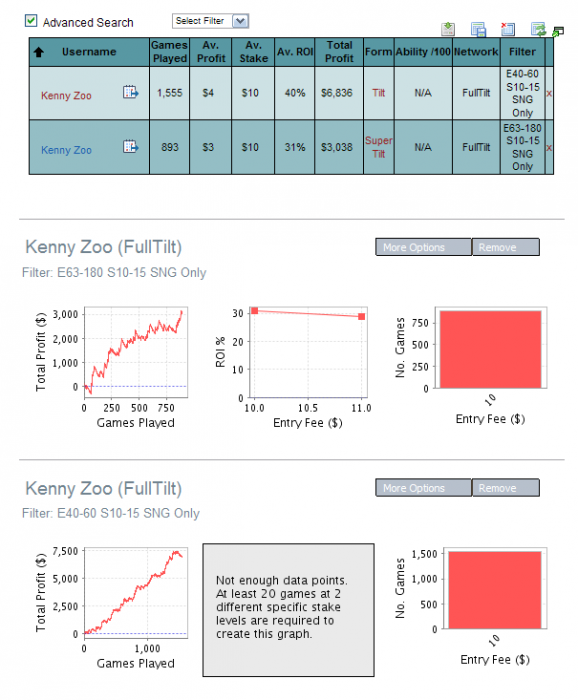 Advanced Search Select Filter

| Username | Games Played | Av. Profit | Av. Stake | Av. ROI | Total Profit | Form | Ability /100 | Network | Filter | |
|---|---|---|---|---|---|---|---|---|---|---|
| Kenny Zoo | 1,555 | $4 | $10 | 40% | $6,836 | Tilt | N/A | FullTilt | E40-60 S10-15 SNG Only | x |
| Kenny Zoo | 893 | $3 | $10 | 31% | $3,038 | Super Tilt | N/A | FullTilt | E63-180 S10-15 SNG Only | x |

Kenny Zoo (FullTilt)

More Options Remove

Filter: E63-180 S10-15 SNG Only

Total Profit ($)
3,000
2,000
1,000
0
0 250 500 750
Games Played

ROI %
30
20
10
0
10.0 10.5 11.0
Entry Fee ($)

No. Games
750
500
250
0
10
Entry Fee ($)

Kenny Zoo (FullTilt)

More Options Remove

Filter: E40-60 S10-15 SNG Only

Total Profit ($)
7,500
5,000
2,500
0
0 1,000
Games Played

Not enough data points. At least 20 games at 2 different specific stake levels are required to create this graph.

No. Games
1,500
1,000
500
0
10
Entry Fee ($)